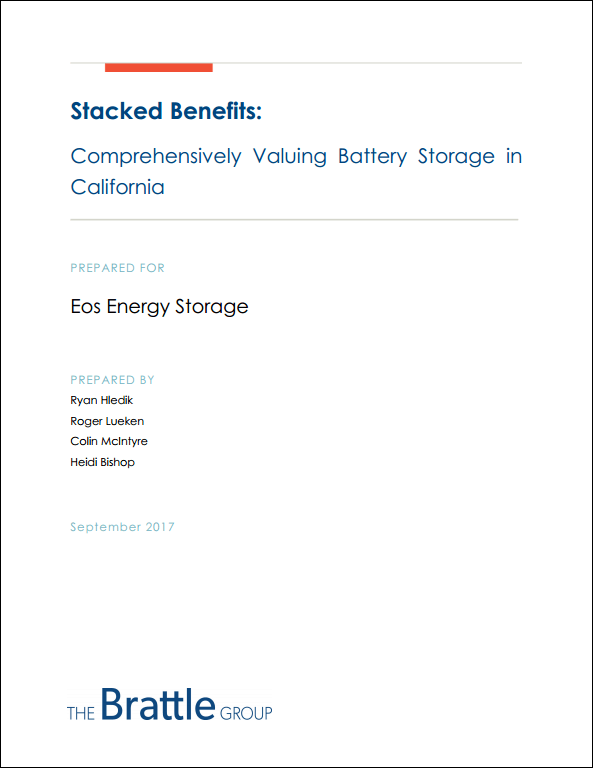 Stacked Benefits:

Comprehensively Valuing Battery Storage in California

PREPARED FOR

Eos Energy Storage

PREPARED BY

Ryan Hledik
Roger Lueken
Colin McIntyre
Heidi Bishop

September 2017

THE Brattle GROUP